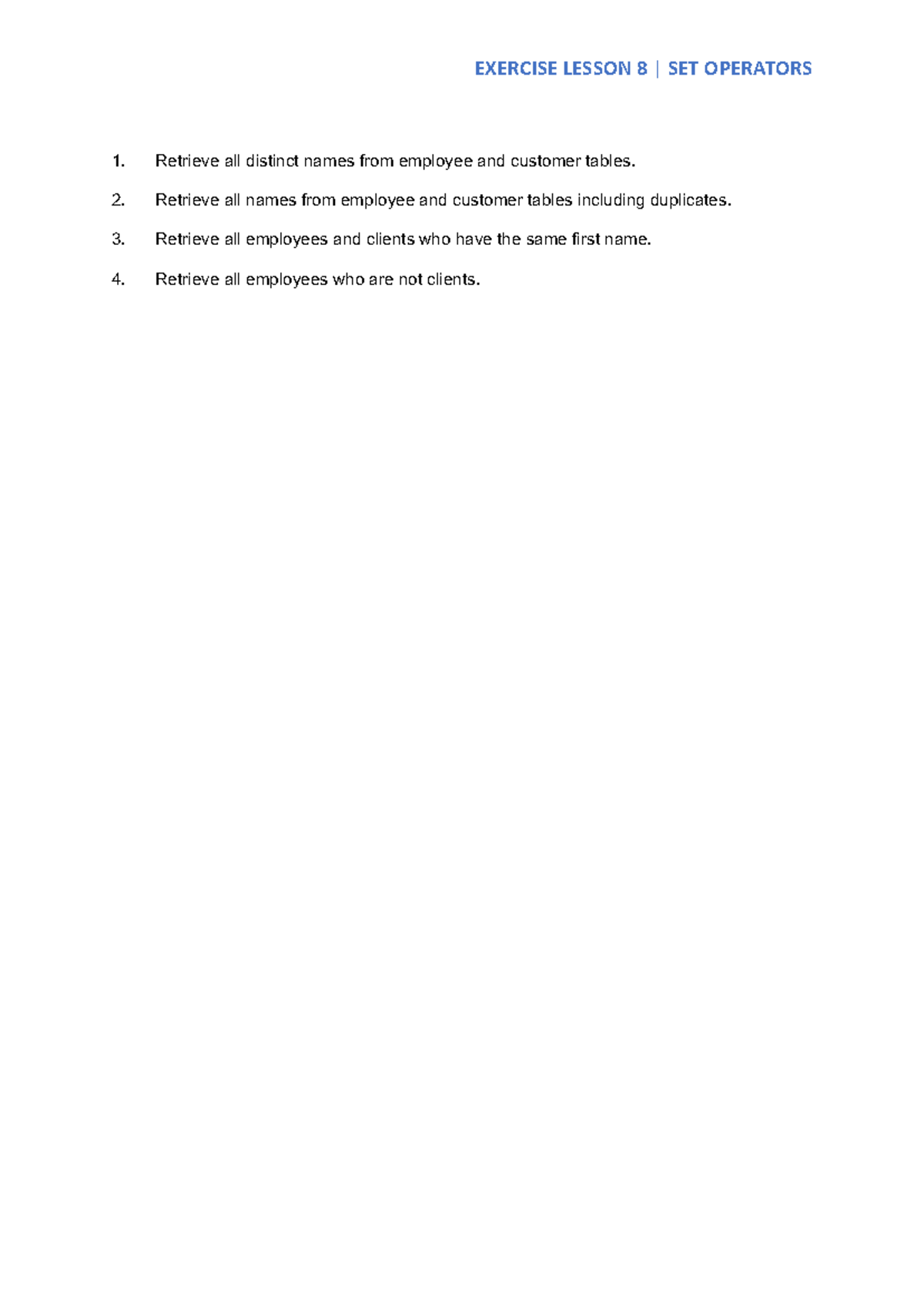 EXERCISE LESSON 8 | SET OPERATORS

1. Retrieve all distinct names from employee and customer tables.

2. Retrieve all names from employee and customer tables including duplicates.

3. Retrieve all employees and clients who have the same first name.

4. Retrieve all employees who are not clients.